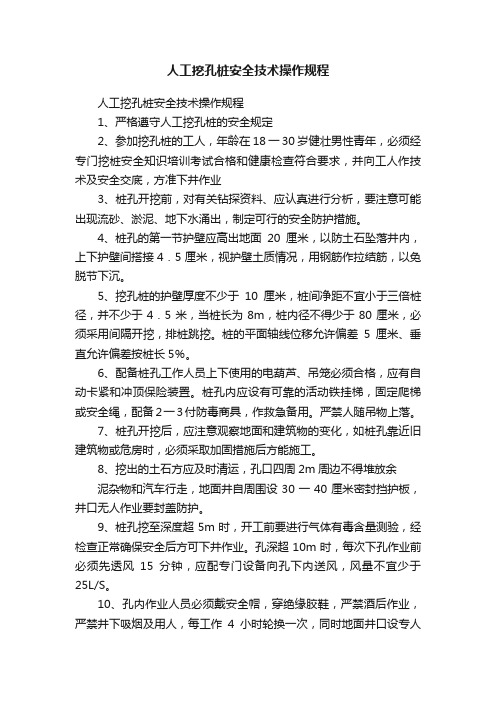 人工挖孔桩安全技术操作规程

人工挖孔桩安全技术操作规程

1、严格遵守人工挖孔桩的安全规定

2、参加挖孔桩的工人，年龄在 18 一 30 岁健壮男性青年，必须经专门挖桩安全知识培训考试合格和健康检查符合要求，并向工人作技术及安全交底，方准下井作业

3、桩孔开挖前，对有关钻探资料、应认真进行分析，要注意可能出现流砂、淤泥、地下水涌出，制定可行的安全防护措施。

4、桩孔的第一节护壁应高出地面 20 厘米，以防土石坠落井内，上下护壁间搭接 4．5 厘米，视护壁土质情况，用钢筋作拉结筋，以免脱节下沉。

5、挖孔桩的护壁厚度不少于 10 厘米，桩间净距不宜小于三倍桩径，并不少于 4．5 米，当桩长为 8m，桩内径不得少于 80 厘米，必须采用间隔开挖，排桩跳挖。桩的平面轴线位移允许偏差 5 厘米、垂直允许偏差按桩长 5%。

6、配备桩孔工作人员上下使用的电葫芦、吊笼必须合格，应有自动卡紧和冲顶保险装置。桩孔内应设有可靠的活动铁挂梯，固定爬梯或安全绳，配备 2 一 3 付防毒商具，作救急备用。严禁人随吊物上落。

7、桩孔开挖后，应注意观察地面和建筑物的变化，如桩孔靠近旧建筑物或危房时，必须采取加固措施后方能施工。

8、挖出的土石方应及时清运，孔口四周 2m 周边不得堆放余

泥杂物和汽车行走，地面井自周围设 30 一 40 厘米密封挡护板，井口无人作业要封盖防护。

9、桩孔挖至深度超 5m 时，开工前要进行气体有毒含量测验，经检查正常确保安全后方可下井作业。孔深超 10m 时，每次下孔作业前必须先透风 15 分钟，应配专门设备向孔下内送风，风量不宜少于 25L/S。

10、孔内作业人员必须戴安全帽，穿绝缘胶鞋，严禁酒后作业，严禁井下吸烟及用人，每工作 4 小时轮换一次，同时地面井口设专人